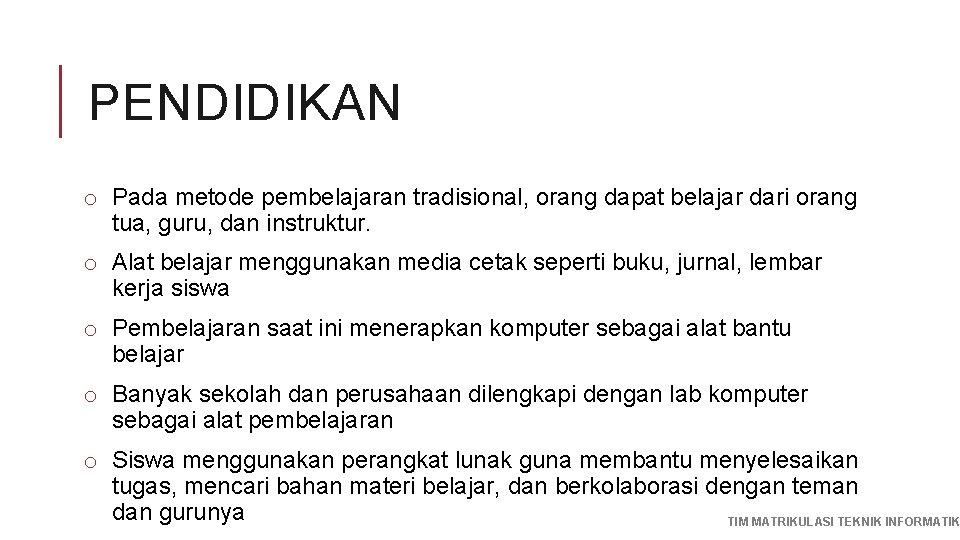 PENDIDIKAN

o Pada metode pembelajaran tradisional, orang dapat belajar dari orang tua, guru, dan instruktur.

o Alat belajar menggunakan media cetak seperti buku, jurnal, lembar kerja siswa

o Pembelajaran saat ini menerapkan komputer sebagai alat bantu belajar

o Banyak sekolah dan perusahaan dilengkapi dengan lab komputer sebagai alat pembelajaran

o Siswa menggunakan perangkat lunak guna membantu menyelesaikan tugas, mencari bahan materi belajar, dan berkolaborasi dengan teman dan gurunya

TIM MATRIKULASI TEKNIK INFORMATIK